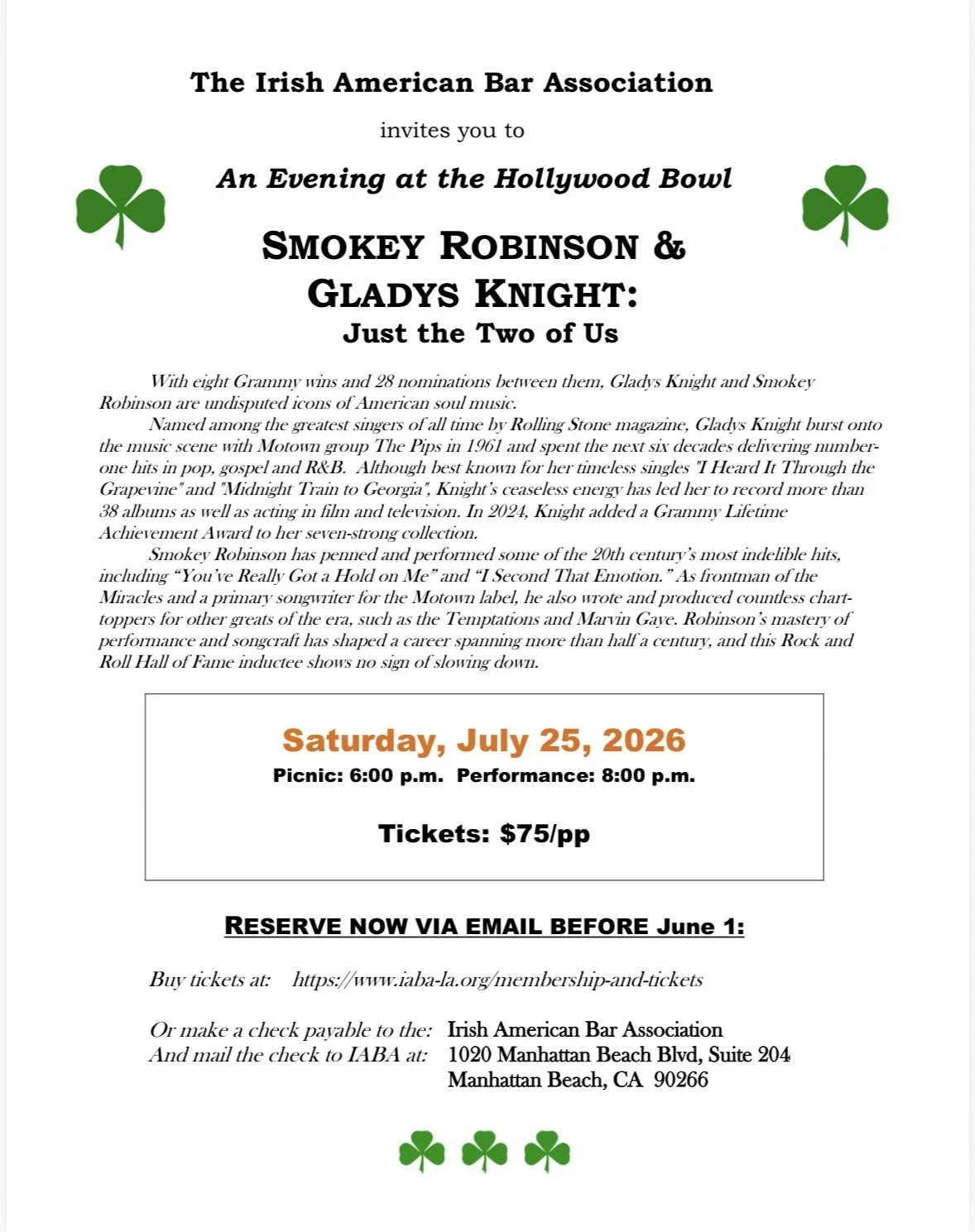 The Irish American Bar Association

invites you to

An Evening at the Hollywood Bowl

SMOKEY ROBINSON &
GLADYS KNIGHT:
Just the Two of Us

With eight Grammy wins and 28 nominations between them, Gladys Knight and Smokey Robinson are undisputed icons of American soul music.

Named among the greatest singers of all time by Rolling Stone magazine, Gladys Knight burst onto the music scene with Motown group The Pips in 1961 and spent the next six decades delivering number-one hits in pop, gospel and R&B. Although best known for her timeless singles "I Heard It Through the Grapevine" and "Midnight Train to Georgia", Knight's ceaseless energy has led her to record more than 38 albums as well as acting in film and television. In 2024, Knight added a Grammy Lifetime Achievement Award to her seven-strong collection.

Smokey Robinson has penned and performed some of the 20th century's most indelible hits, including "You've Really Got a Hold on Me" and "I Second That Emotion." As frontman of the Miracles and a primary songwriter for the Motown label, he also wrote and produced countless chart-toppers for other greats of the era, such as the Temptations and Marvin Gaye. Robinson's mastery of performance and songcraft has shaped a career spanning more than half a century, and this Rock and Roll Hall of Fame inductee shows no sign of slowing down.

Saturday, July 25, 2026
Picnic: 6:00 p.m. Performance: 8:00 p.m.

Tickets: $75/pp

RESERVE NOW VIA EMAIL BEFORE June 1:

Buy tickets at: https://www.iaba-la.org/membership-and-tickets

Or make a check payable to the: Irish American Bar Association
And mail the check to IABA at: 1020 Manhattan Beach Blvd, Suite 204
Manhattan Beach, CA 90266